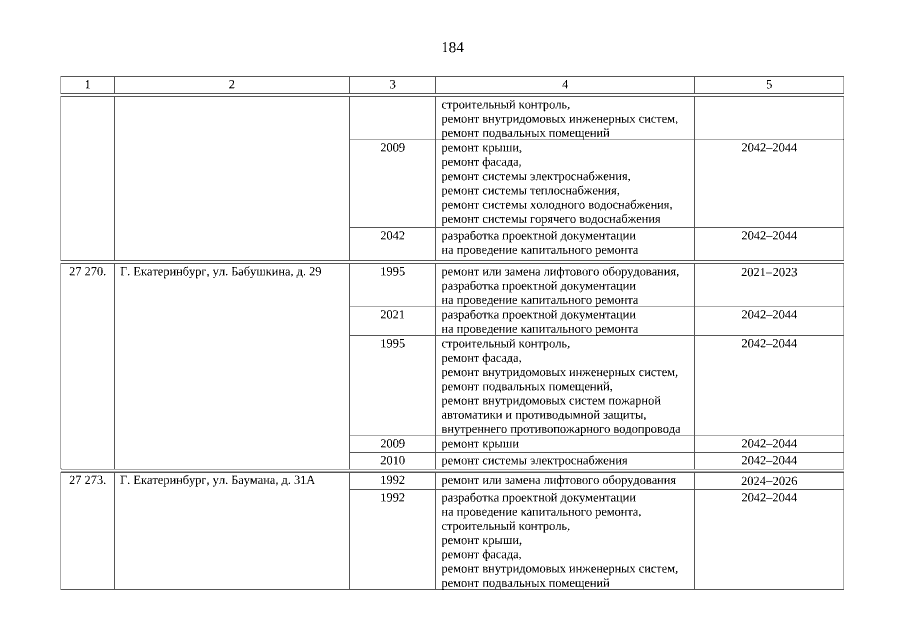 184

| 1 | 2 | 3 | 4 | 5 |
|---|---|---|---|---|
| | | | строительный контроль, ремонт внутридомовых инженерных систем, ремонт подвальных помещений | |
| | | 2009 | ремонт крыши, ремонт фасада, ремонт системы электроснабжения, ремонт системы теплоснабжения, ремонт системы холодного водоснабжения, ремонт системы горячего водоснабжения | 2042–2044 |
| | | 2042 | разработка проектной документации на проведение капитального ремонта | 2042–2044 |
| 27 270. | Г. Екатеринбург, ул. Бабушкина, д. 29 | 1995 | ремонт или замена лифтового оборудования, разработка проектной документации на проведение капитального ремонта | 2021–2023 |
| | | 2021 | разработка проектной документации на проведение капитального ремонта | 2042–2044 |
| | | 1995 | строительный контроль, ремонт фасада, ремонт внутридомовых инженерных систем, ремонт подвальных помещений, ремонт внутридомовых систем пожарной автоматики и противодымной защиты, внутреннего противопожарного водопровода | 2042–2044 |
| | | 2009 | ремонт крыши | 2042–2044 |
| | | 2010 | ремонт системы электроснабжения | 2042–2044 |
| 27 273. | Г. Екатеринбург, ул. Баумана, д. 31А | 1992 | ремонт или замена лифтового оборудования | 2024–2026 |
| | | 1992 | разработка проектной документации на проведение капитального ремонта, строительный контроль, ремонт крыши, ремонт фасада, ремонт внутридомовых инженерных систем, ремонт подвальных помещений | 2042–2044 |